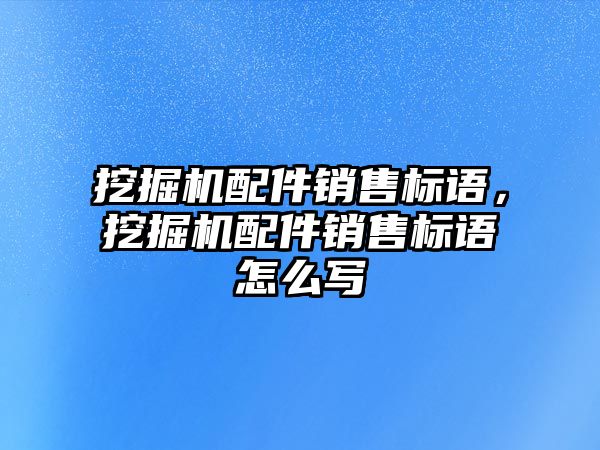 挖掘机配件销售标语，挖掘机配件销售标语怎么写